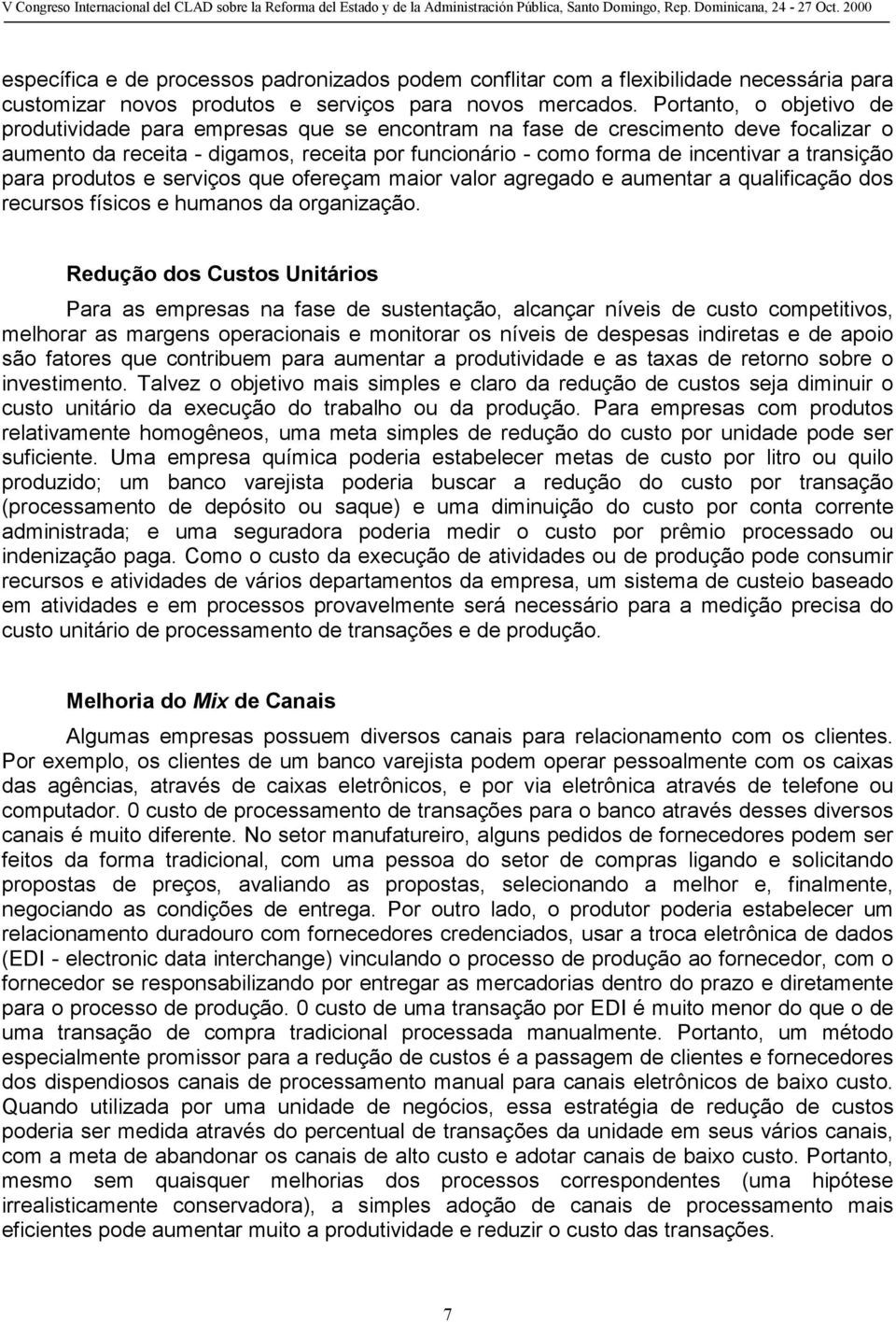 V Congreso Internacional del CLAD sobre la Reforma del Estado y de la Administración Pública, Santo Domingo, Rep. Dominicana, 24 - 27 Oct. 2000

específica e de processos padronizados podem conflitar com a flexibilidade necessária para customizar novos produtos e serviços para novos mercados. Portanto, o objetivo de produtividade para empresas que se encontram na fase de crescimento deve focalizar o aumento da receita - digamos, receita por funcionário - como forma de incentivar a transição para produtos e serviços que ofereçam maior valor agregado e aumentar a qualificação dos recursos físicos e humanos da organização.

Redução dos Custos Unitários

Para as empresas na fase de sustentação, alcançar níveis de custo competitivos, melhorar as margens operacionais e monitorar os níveis de despesas indiretas e de apoio são fatores que contribuem para aumentar a produtividade e as taxas de retorno sobre o investimento. Talvez o objetivo mais simples e claro da redução de custos seja diminuir o custo unitário da execução do trabalho ou da produção. Para empresas com produtos relativamente homogêneos, uma meta simples de redução do custo por unidade pode ser suficiente. Uma empresa química poderia estabelecer metas de custo por litro ou quilo produzido; um banco varejista poderia buscar a redução do custo por transação (processamento de depósito ou saque) e uma diminuição do custo por conta corrente administrada; e uma seguradora poderia medir o custo por prêmio processado ou indenização paga. Como o custo da execução de atividades ou de produção pode consumir recursos e atividades de vários departamentos da empresa, um sistema de custeio baseado em atividades e em processos provavelmente será necessário para a medição precisa do custo unitário de processamento de transações e de produção.

Melhoria do Mix de Canais

Algumas empresas possuem diversos canais para relacionamento com os clientes. Por exemplo, os clientes de um banco varejista podem operar pessoalmente com os caixas das agências, através de caixas eletrônicos, e por via eletrônica através de telefone ou computador. 0 custo de processamento de transações para o banco através desses diversos canais é muito diferente. No setor manufatureiro, alguns pedidos de fornecedores podem ser feitos da forma tradicional, com uma pessoa do setor de compras ligando e solicitando propostas de preços, avaliando as propostas, selecionando a melhor e, finalmente, negociando as condições de entrega. Por outro lado, o produtor poderia estabelecer um relacionamento duradouro com fornecedores credenciados, usar a troca eletrônica de dados (EDI - electronic data interchange) vinculando o processo de produção ao fornecedor, com o fornecedor se responsabilizando por entregar as mercadorias dentro do prazo e diretamente para o processo de produção. 0 custo de uma transação por EDI é muito menor do que o de uma transação de compra tradicional processada manualmente. Portanto, um método especialmente promissor para a redução de custos é a passagem de clientes e fornecedores dos dispendiosos canais de processamento manual para canais eletrônicos de baixo custo. Quando utilizada por uma unidade de negócios, essa estratégia de redução de custos poderia ser medida através do percentual de transações da unidade em seus vários canais, com a meta de abandonar os canais de alto custo e adotar canais de baixo custo. Portanto, mesmo sem quaisquer melhorias dos processos correspondentes (uma hipótese irrealisticamente conservadora), a simples adoção de canais de processamento mais eficientes pode aumentar muito a produtividade e reduzir o custo das transações.

7